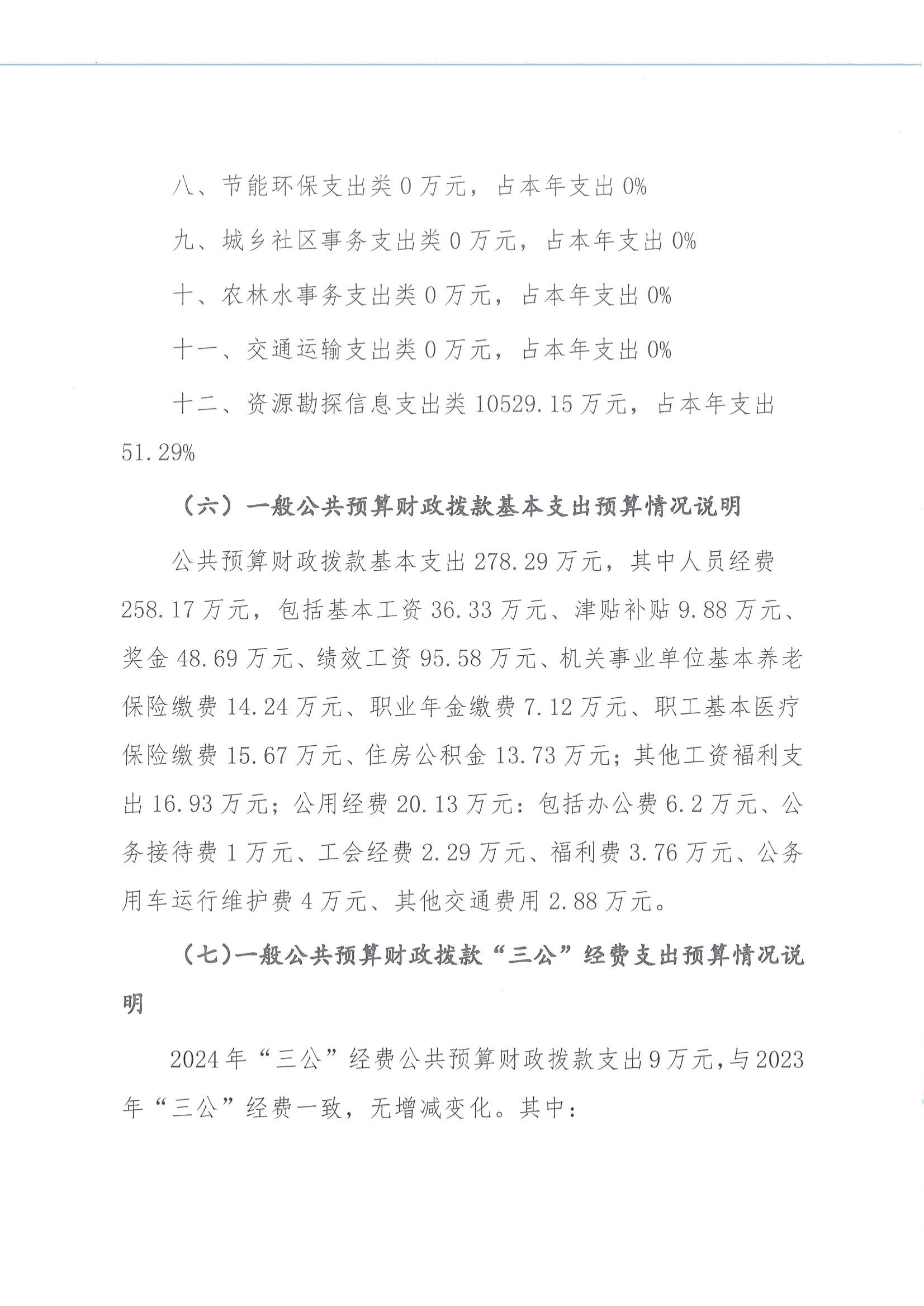 八、节能环保支出类 0 万元，占本年支出 0%

九、城乡社区事务支出类 0 万元，占本年支出 0%

十、农林水事务支出类 0 万元，占本年支出 0%

十一、交通运输支出类 0 万元，占本年支出 0%

十二、资源勘探信息支出类 10529.15 万元，占本年支出 51.29%

（六）一般公共预算财政拨款基本支出预算情况说明

公共预算财政拨款基本支出 278.29 万元，其中人员经费 258.17 万元，包括基本工资 36.33 万元、津贴补贴 9.88 万元、奖金 48.69 万元、绩效工资 95.58 万元、机关事业单位基本养老保险缴费 14.24 万元、职业年金缴费 7.12 万元、职工基本医疗保险缴费 15.67 万元、住房公积金 13.73 万元；其他工资福利支出 16.93 万元；公用经费 20.13 万元：包括办公费 6.2 万元、公务接待费 1 万元、工会经费 2.29 万元、福利费 3.76 万元、公务用车运行维护费 4 万元、其他交通费用 2.88 万元。

（七）一般公共预算财政拨款“三公”经费支出预算情况说明

2024 年“三公”经费公共预算财政拨款支出 9 万元，与 2023 年“三公”经费一致，无增减变化。其中：